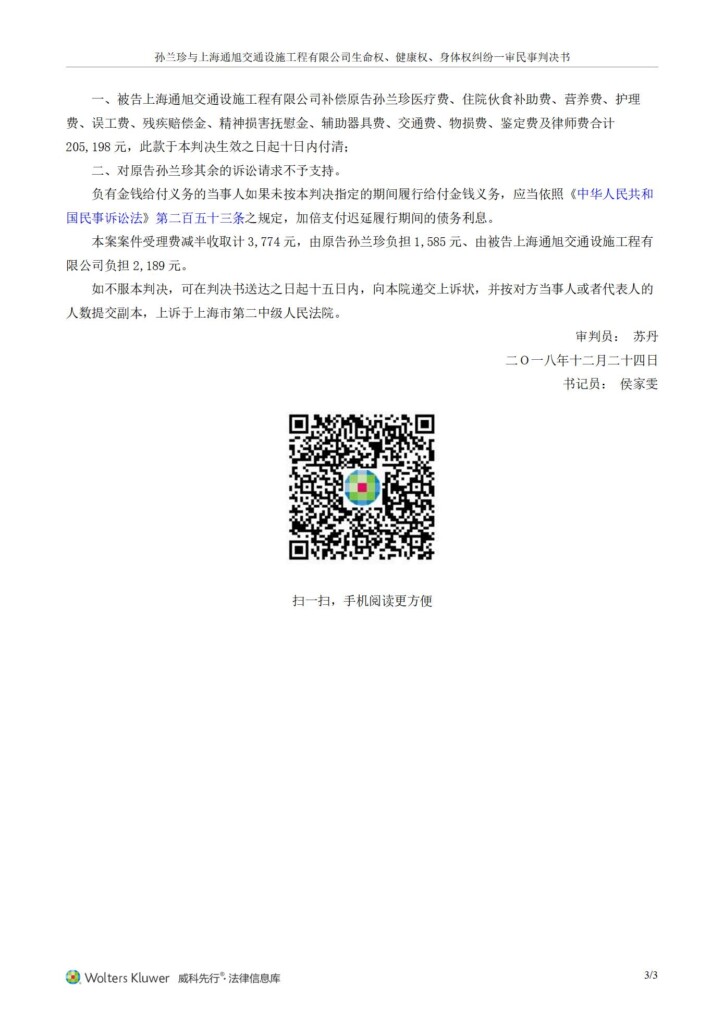 孙兰珍与上海通旭交通设施工程有限公司生命权、健康权、身体权纠纷一审民事判决书

一、被告上海通旭交通设施工程有限公司补偿原告孙兰珍医疗费、住院伙食补助费、营养费、护理费、误工费、残疾赔偿金、精神损害抚慰金、辅助器具费、交通费、物损费、鉴定费及律师费合计205,198元，此款于本判决生效之日起十日内付清；

二、对原告孙兰珍其余的诉讼请求不予支持。

负有金钱给付义务的当事人如果未按本判决指定的期间履行给付金钱义务，应当依照《中华人民共和国民事诉讼法》第二百五十三条之规定，加倍支付迟延履行期间的债务利息。

本案案件受理费减半收取计3,774元，由原告孙兰珍负担1,585元、由被告上海通旭交通设施工程有限公司负担2,189元。

如不服本判决，可在判决书送达之日起十五日内，向本院递交上诉状，并按对方当事人或者代表人的人数提交副本，上诉于上海市第二中级人民法院。

审判员： 苏丹

二〇一八年十二月二十四日

书记员： 侯家雯

扫一扫，手机阅读更方便

Wolters Kluwer 威科先行®·法律信息库

3/3